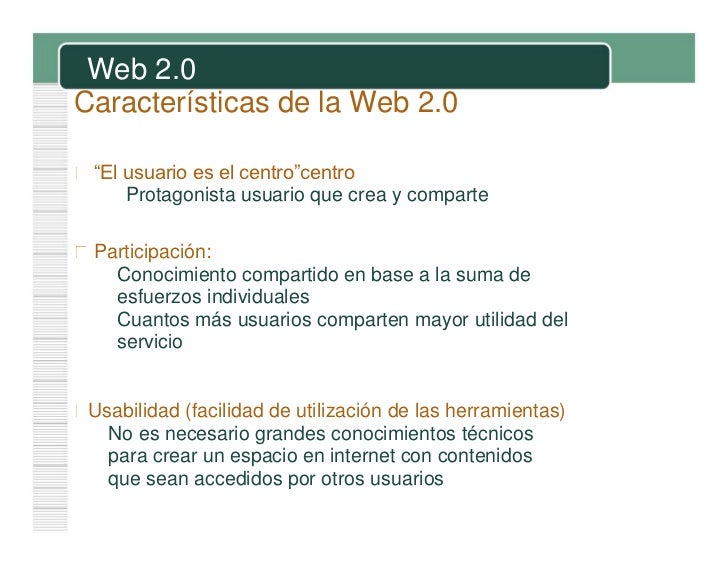 Web 2.0

Características de la Web 2.0

“El usuario es el centro”centro
Protagonista usuario que crea y comparte

Participación:
Conocimiento compartido en base a la suma de esfuerzos individuales
Cuantos más usuarios comparten mayor utilidad del servicio

Usabilidad (facilidad de utilización de las herramientas)
No es necesario grandes conocimientos técnicos para crear un espacio en internet con contenidos que sean accedidos por otros usuarios